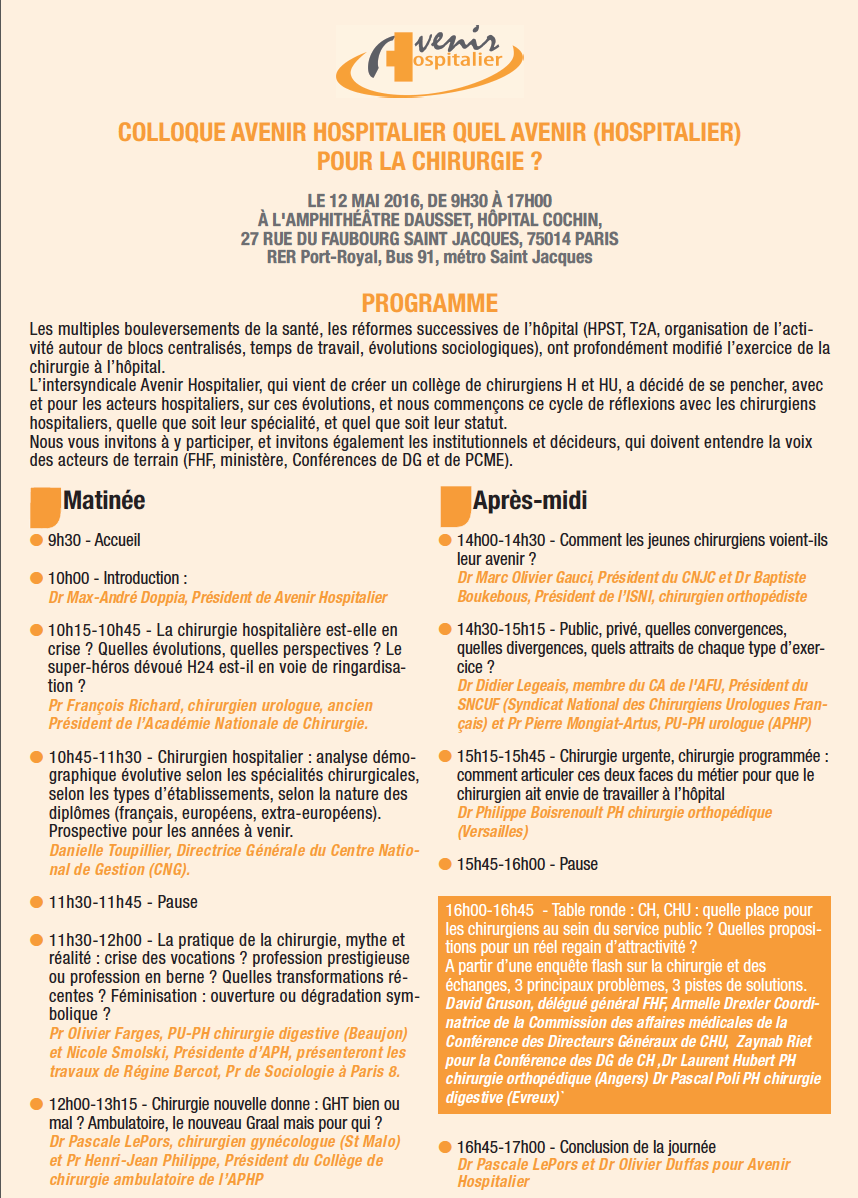 Avenir Hospitalier

COLLOQUE AVENIR HOSPITALIER QUEL AVENIR (HOSPITALIER) POUR LA CHIRURGIE ?

LE 12 MAI 2016, DE 9H30 À 17H00
À L'AMPHITHÉÂTRE DAUSSET, HÔPITAL COCHIN,
27 RUE DU FAUBOURG SAINT JACQUES, 75014 PARIS
RER Port-Royal, Bus 91, métro Saint Jacques

PROGRAMME

Les multiples bouleversements de la santé, les réformes successives de l'hôpital (HPST, T2A, organisation de l'activité autour de blocs centralisés, temps de travail, évolutions sociologiques), ont profondément modifié l'exercice de la chirurgie à l'hôpital.
L'intersyndicale Avenir Hospitalier, qui vient de créer un collège de chirurgiens H et HU, a décidé de se pencher, avec et pour les acteurs hospitaliers, sur ces évolutions, et nous commençons ce cycle de réflexions avec les chirurgiens hospitaliers, quelle que soit leur spécialité, et quel que soit leur statut.
Nous vous invitons à y participer, et invitons également les institutionnels et décideurs, qui doivent entendre la voix des acteurs de terrain (FHF, ministère, Conférences de DG et de PCME).

Matinée

9h30 - Accueil

10h00 - Introduction :
Dr Max-André Doppia, Président de Avenir Hospitalier

10h15-10h45 - La chirurgie hospitalière est-elle en crise ? Quelles évolutions, quelles perspectives ? Le super-héros dévoué H24 est-il en voie de ringardisation ?
Pr François Richard, chirurgien urologue, ancien Président de l'Académie Nationale de Chirurgie.

10h45-11h30 - Chirurgien hospitalier : analyse démographique évolutive selon les spécialités chirurgicales, selon les types d'établissements, selon la nature des diplômes (français, européens, extra-européens). Prospective pour les années à venir.
Danielle Toupillier, Directrice Générale du Centre National de Gestion (CNG).

11h30-11h45 - Pause

11h30-12h00 - La pratique de la chirurgie, mythe et réalité : crise des vocations ? profession prestigieuse ou profession en berne ? Quelles transformations récentes ? Féminisation : ouverture ou dégradation symbolique ?
Pr Olivier Farges, PU-PH chirurgie digestive (Beaujon) et Nicole Smolski, Présidente d'APH, présenteront les travaux de Régine Bercot, Pr de Sociologie à Paris 8.

12h00-13h15 - Chirurgie nouvelle donne : GHT bien ou mal ? Ambulatoire, le nouveau Graal mais pour qui ?
Dr Pascale LePors, chirurgien gynécologue (St Malo) et Pr Henri-Jean Philippe, Président du Collège de chirurgie ambulatoire de l'APHP

Après-midi

14h00-14h30 - Comment les jeunes chirurgiens voient-ils leur avenir ?
Dr Marc Olivier Gauci, Président du CNJC et Dr Baptiste Boukebous, Président de l'ISNI, chirurgien orthopédiste

14h30-15h15 - Public, privé, quelles convergences, quelles divergences, quels attraits de chaque type d'exercice ?
Dr Didier Legeais, membre du CA de l'AFU, Président du SNCUF (Syndicat National des Chirurgiens Urologues Français) et Pr Pierre Mongiat-Artus, PU-PH urologue (APHP)

15h15-15h45 - Chirurgie urgente, chirurgie programmée : comment articuler ces deux faces du métier pour que le chirurgien ait envie de travailler à l'hôpital
Dr Philippe Boisrenoult PH chirurgie orthopédique (Versailles)

15h45-16h00 - Pause

16h00-16h45 - Table ronde : CH, CHU : quelle place pour les chirurgiens au sein du service public ? Quelles propositions pour un réel regain d'attractivité ?
A partir d'une enquête flash sur la chirurgie et des échanges, 3 principaux problèmes, 3 pistes de solutions.
David Gruson, délégué général FHF, Armelle Drexler Coordinatrice de la Commission des affaires médicales de la Conférence des Directeurs Généraux de CHU, Zaynab Riet pour la Conférence des DG de CH ,Dr Laurent Hubert PH chirurgie orthopédique (Angers) Dr Pascal Poli PH chirurgie digestive (Evreux)`

16h45-17h00 - Conclusion de la journée
Dr Pascale LePors et Dr Olivier Duffas pour Avenir Hospitalier